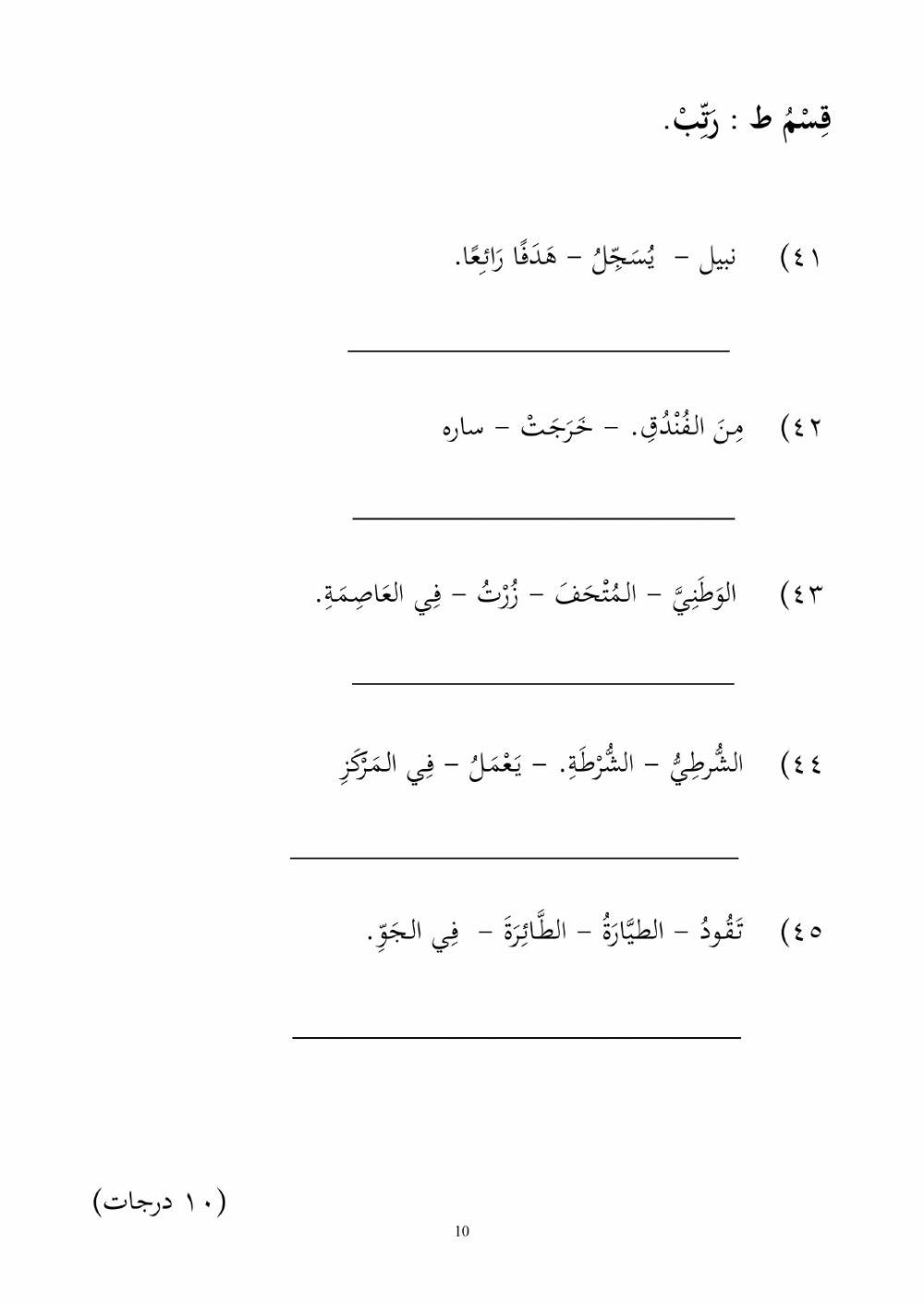 قِسْمُ ط : رَتِّبْ.

٤١)   نبيل – يُسَجِّلُ – هَدَفًا رَائِعًا.

٤٢)   مِنَ الفُنْدُقِ. – خَرَجَتْ – ساره

٤٣)   الوَطَنِيَّ – المُتْحَفَ – زُرْتُ – فِي العَاصِمَةِ.

٤٤)   الشُّرطِيُّ – الشُّرْطَةِ. – يَعْمَلُ – فِي المَرْكَزِ

٤٥)   تَقُودُ – الطيَّارَةُ – الطَّائِرَةَ – فِي الجَوِّ.

(١٠ درجات)

10